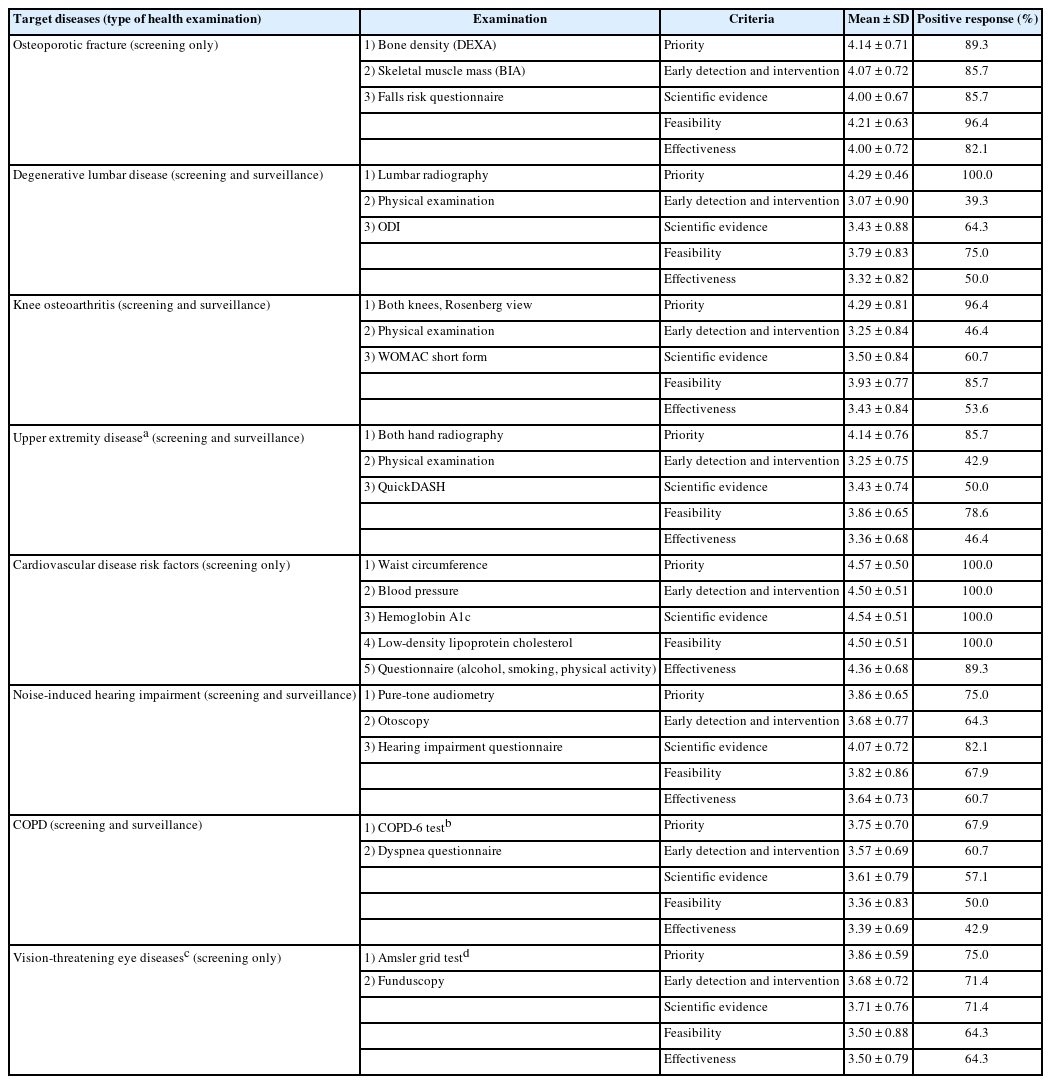 | Target diseases (type of health examination) | Examination | Criteria | Mean ± SD | Positive response (%) |
|---|---|---|---|---|
| Osteoporotic fracture (screening only) | 1) Bone density (DEXA) | Priority | 4.14 ± 0.71 | 89.3 |
| | 2) Skeletal muscle mass (BIA) | Early detection and intervention | 4.07 ± 0.72 | 85.7 |
| | 3) Falls risk questionnaire | Scientific evidence | 4.00 ± 0.67 | 85.7 |
| | | Feasibility | 4.21 ± 0.63 | 96.4 |
| | | Effectiveness | 4.00 ± 0.72 | 82.1 |
| Degenerative lumbar disease (screening and surveillance) | 1) Lumbar radiography | Priority | 4.29 ± 0.46 | 100.0 |
| | 2) Physical examination | Early detection and intervention | 3.07 ± 0.90 | 39.3 |
| | 3) ODI | Scientific evidence | 3.43 ± 0.88 | 64.3 |
| | | Feasibility | 3.79 ± 0.83 | 75.0 |
| | | Effectiveness | 3.32 ± 0.82 | 50.0 |
| Knee osteoarthritis (screening and surveillance) | 1) Both knees, Rosenberg view | Priority | 4.29 ± 0.81 | 96.4 |
| | 2) Physical examination | Early detection and intervention | 3.25 ± 0.84 | 46.4 |
| | 3) WOMAC short form | Scientific evidence | 3.50 ± 0.84 | 60.7 |
| | | Feasibility | 3.93 ± 0.77 | 85.7 |
| | | Effectiveness | 3.43 ± 0.84 | 53.6 |
| Upper extremity disease$^a$ (screening and surveillance) | 1) Both hand radiography | Priority | 4.14 ± 0.76 | 85.7 |
| | 2) Physical examination | Early detection and intervention | 3.25 ± 0.75 | 42.9 |
| | 3) QuickDASH | Scientific evidence | 3.43 ± 0.74 | 50.0 |
| | | Feasibility | 3.86 ± 0.65 | 78.6 |
| | | Effectiveness | 3.36 ± 0.68 | 46.4 |
| Cardiovascular disease risk factors (screening only) | 1) Waist circumference | Priority | 4.57 ± 0.50 | 100.0 |
| | 2) Blood pressure | Early detection and intervention | 4.50 ± 0.51 | 100.0 |
| | 3) Hemoglobin A1c | Scientific evidence | 4.54 ± 0.51 | 100.0 |
| | 4) Low-density lipoprotein cholesterol | Feasibility | 4.50 ± 0.51 | 100.0 |
| | 5) Questionnaire (alcohol, smoking, physical activity) | Effectiveness | 4.36 ± 0.68 | 89.3 |
| Noise-induced hearing impairment (screening and surveillance) | 1) Pure-tone audiometry | Priority | 3.86 ± 0.65 | 75.0 |
| | 2) Otoscopy | Early detection and intervention | 3.68 ± 0.77 | 64.3 |
| | 3) Hearing impairment questionnaire | Scientific evidence | 4.07 ± 0.72 | 82.1 |
| | | Feasibility | 3.82 ± 0.86 | 67.9 |
| | | Effectiveness | 3.64 ± 0.73 | 60.7 |
| COPD (screening and surveillance) | 1) COPD-6 test$^b$ | Priority | 3.75 ± 0.70 | 67.9 |
| | 2) Dyspnea questionnaire | Early detection and intervention | 3.57 ± 0.69 | 60.7 |
| | | Scientific evidence | 3.61 ± 0.79 | 57.1 |
| | | Feasibility | 3.36 ± 0.83 | 50.0 |
| | | Effectiveness | 3.39 ± 0.69 | 42.9 |
| Vision-threatening eye diseases$^c$ (screening only) | 1) Amsler grid test$^d$ | Priority | 3.86 ± 0.59 | 75.0 |
| | 2) Funduscopy | Early detection and intervention | 3.68 ± 0.72 | 71.4 |
| | | Scientific evidence | 3.71 ± 0.76 | 71.4 |
| | | Feasibility | 3.50 ± 0.88 | 64.3 |
| | | Effectiveness | 3.50 ± 0.79 | 64.3 |